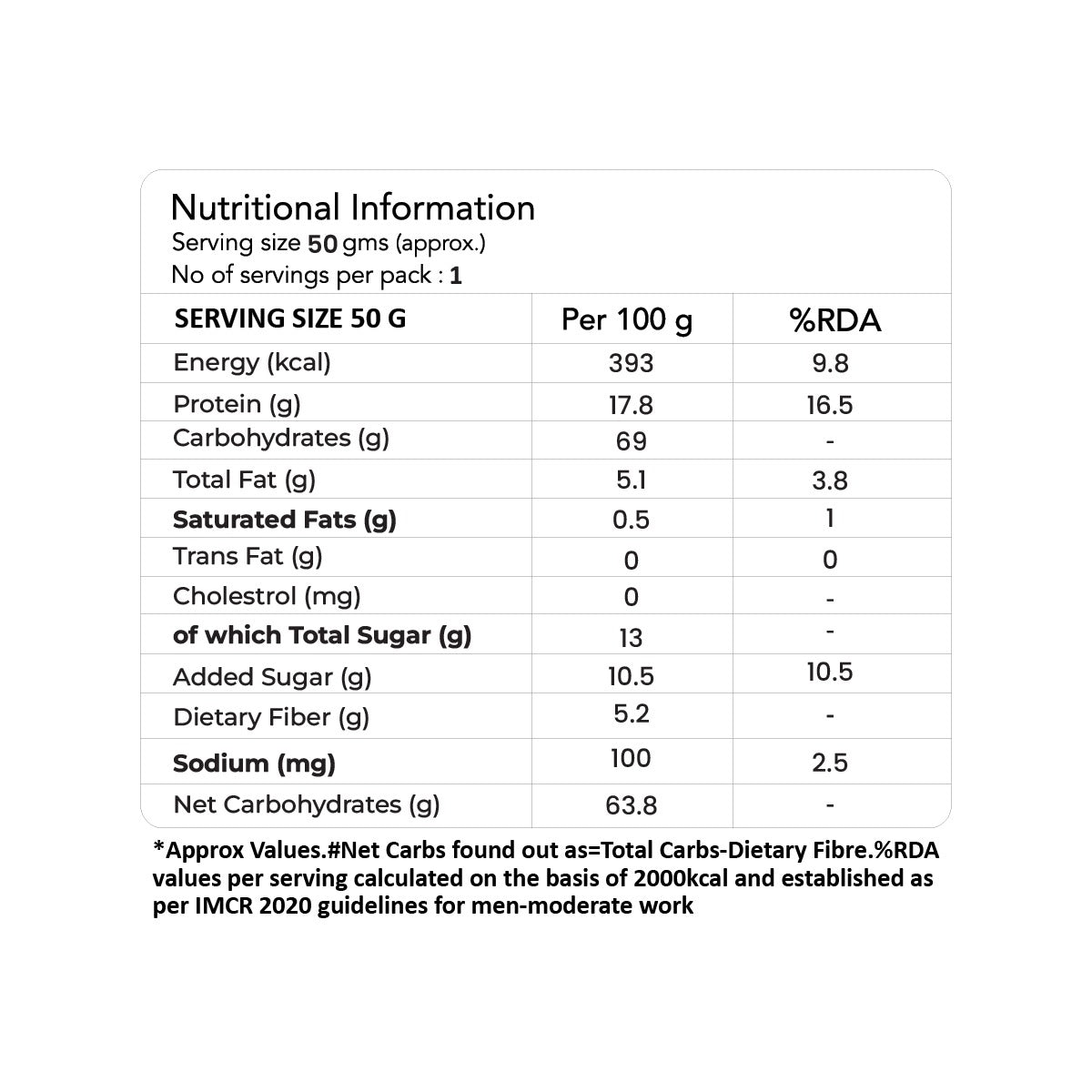 Nutritional Information
Serving size 50 gms (approx.)
No of servings per pack : 1

| SERVING SIZE 50 G | Per 100 g | %RDA |
|---|---|---|
| Energy (kcal) | 393 | 9.8 |
| Protein (g) | 17.8 | 16.5 |
| Carbohydrates (g) | 69 | - |
| Total Fat (g) | 5.1 | 3.8 |
| Saturated Fats (g) | 0.5 | 1 |
| Trans Fat (g) | 0 | 0 |
| Cholestrol (mg) | 0 | - |
| of which Total Sugar (g) | 13 | - |
| Added Sugar (g) | 10.5 | 10.5 |
| Dietary Fiber (g) | 5.2 | - |
| Sodium (mg) | 100 | 2.5 |
| Net Carbohydrates (g) | 63.8 | - |

*Approx Values.#Net Carbs found out as=Total Carbs-Dietary Fibre.%RDA values per serving calculated on the basis of 2000kcal and established as per IMCR 2020 guidelines for men-moderate work